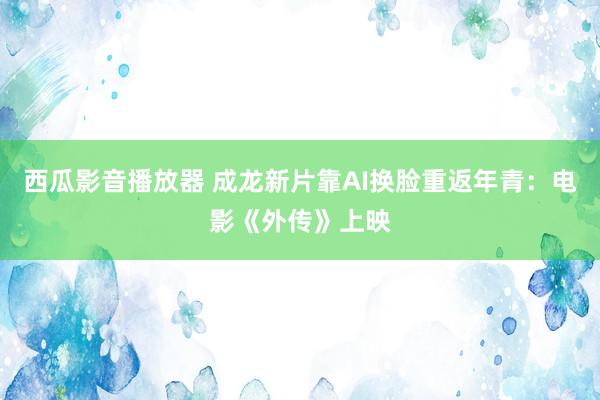 西瓜影音播放器 成龙新片靠AI换脸重返年青：电影《外传》上映